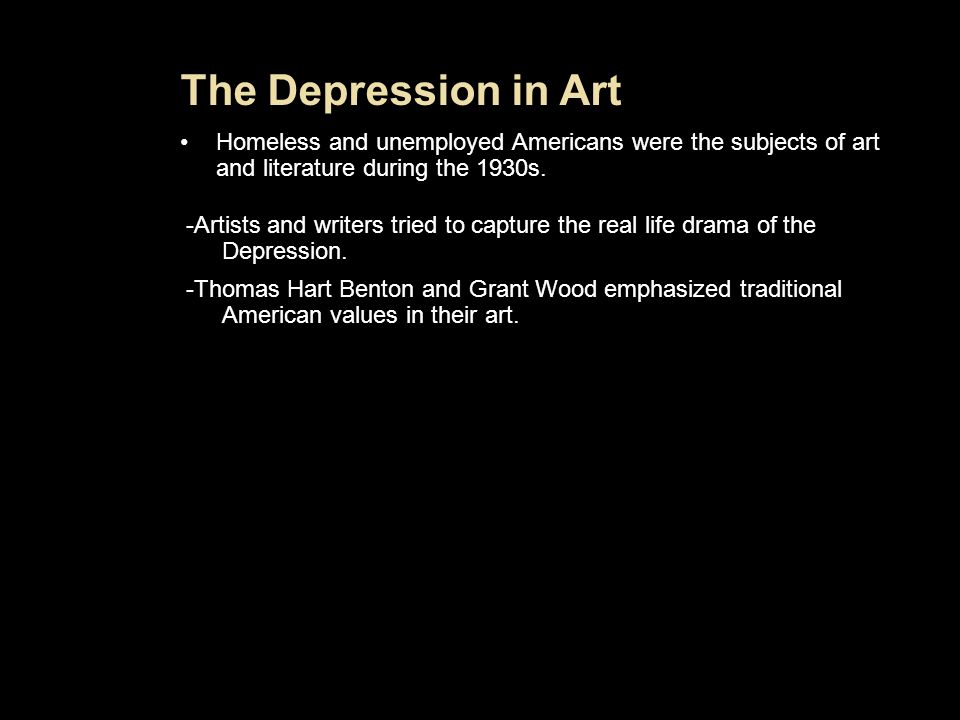 The Depression in Art

• Homeless and unemployed Americans were the subjects of art and literature during the 1930s.

-Artists and writers tried to capture the real life drama of the Depression.

-Thomas Hart Benton and Grant Wood emphasized traditional American values in their art.